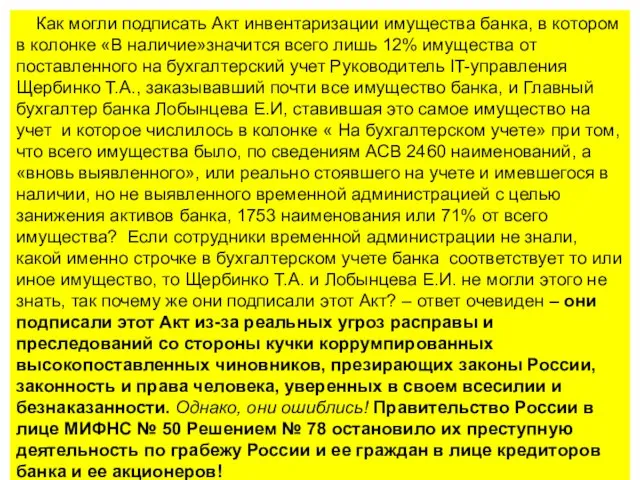 Как могли подписать Акт инвентаризации имущества банка, в котором в колонке «В наличие»значится всего лишь 12% имущества от поставленного на бухгалтерский учет Руководитель IT-управления Щербинко Т.А., заказывавший почти все имущество банка, и Главный бухгалтер банка Лобынцева Е.И, ставившая это самое имущество на учет и которое числилось в колонке « На бухгалтерском учете» при том, что всего имущества было, по сведениям АСВ 2460 наименований, а «вновь выявленного», или реально стоявшего на учете и имевшегося в наличии, но не выявленного временной администрацией с целью занижения активов банка, 1753 наименования или 71% от всего имущества? Если сотрудники временной администрации не знали, какой именно строчке в бухгалтерском учете банка соответствует то или иное имущество, то Щербинко Т.А. и Лобынцева Е.И. не могли этого не знать, так почему же они подписали этот Акт? – ответ очевиден – они подписали этот Акт из-за реальных угроз расправы и преследований со стороны кучки коррумпированных высокопоставленных чиновников, презирающих законы России, законность и права человека, уверенных в своем всесилии и безнаказанности. Однако, они ошиблись! Правительство России в лице МИФНС № 50 Решением № 78 остановило их преступную деятельность по грабежу России и ее граждан в лице кредиторов банка и ее акционеров!